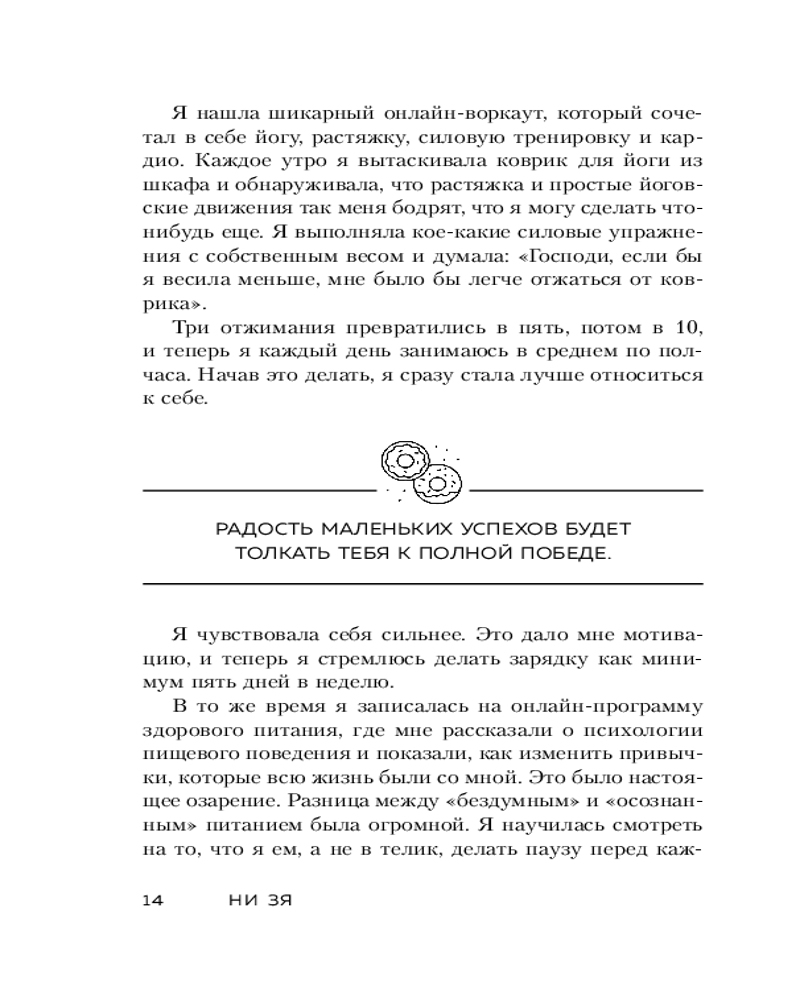 Я нашла шикарный онлайн-воркаут, который сочетал в себе йогу, растяжку, силовую тренировку и кардио. Каждое утро я вытаскивала коврик для йоги из шкафа и обнаруживала, что растяжка и простые йоговские движения так меня бодрят, что я могу сделать что-нибудь еще. Я выполняла кое-какие силовые упражнения с собственным весом и думала: «Господи, если бы я весила меньше, мне было бы легче отжаться от коврика».

Три отжимания превратились в пять, потом в 10, и теперь я каждый день занимаюсь в среднем по полчаса. Начав это делать, я сразу стала лучше относиться к себе.

РАДОСТЬ МАЛЕНЬКИХ УСПЕХОВ БУДЕТ ТОЛКАТЬ ТЕБЯ К ПОЛНОЙ ПОБЕДЕ.

Я чувствовала себя сильнее. Это дало мне мотивацию, и теперь я стремлюсь делать зарядку как минимум пять дней в неделю.

В то же время я записалась на онлайн-программу здорового питания, где мне рассказали о психологии пищевого поведения и показали, как изменить привычки, которые всю жизнь были со мной. Это было настоящее озарение. Разница между «бездумным» и «осознанным» питанием была огромной. Я научилась смотреть на то, что я ем, а не в телик, делать паузу перед каж-

14 НИ ЗЯ